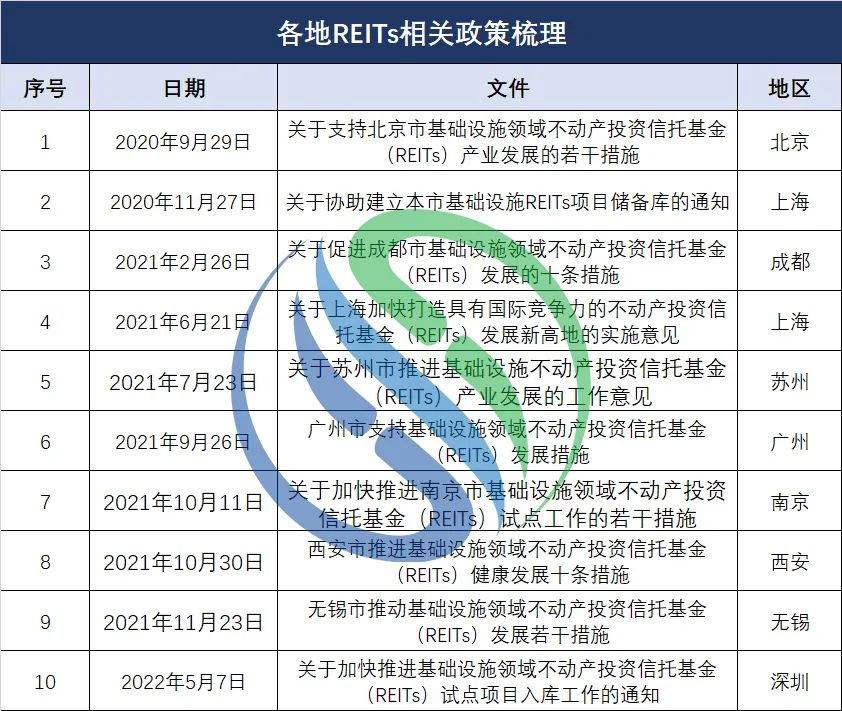 各地REITs相关政策梳理

| 序号 | 日期 | 文件 | 地区 |
|---|---|---|---|
| 1 | 2020年9月29日 | 关于支持北京市基础设施领域不动产投资信托基金（REITs）产业发展的若干措施 | 北京 |
| 2 | 2020年11月27日 | 关于协助建立本市基础设施REITs项目储备库的通知 | 上海 |
| 3 | 2021年2月26日 | 关于促进成都市基础设施领域不动产投资信托基金（REITs）发展的十条措施 | 成都 |
| 4 | 2021年6月21日 | 关于上海加快打造具有国际竞争力的不动产投资信托基金（REITs）发展新高地的实施意见 | 上海 |
| 5 | 2021年7月23日 | 关于苏州市推进基础设施不动产投资信托基金（REITs）产业发展的工作意见 | 苏州 |
| 6 | 2021年9月26日 | 广州市支持基础设施领域不动产投资信托基金（REITs）发展措施 | 广州 |
| 7 | 2021年10月11日 | 关于加快推进南京市基础设施领域不动产投资信托基金（REITs）试点工作的若干措施 | 南京 |
| 8 | 2021年10月30日 | 西安市推进基础设施领域不动产投资信托基金（REITs）健康发展十条措施 | 西安 |
| 9 | 2021年11月23日 | 无锡市推动基础设施领域不动产投资信托基金（REITs）发展若干措施 | 无锡 |
| 10 | 2022年5月7日 | 关于加快推进基础设施领域不动产投资信托基金（REITs）试点项目入库工作的通知 | 深圳 |